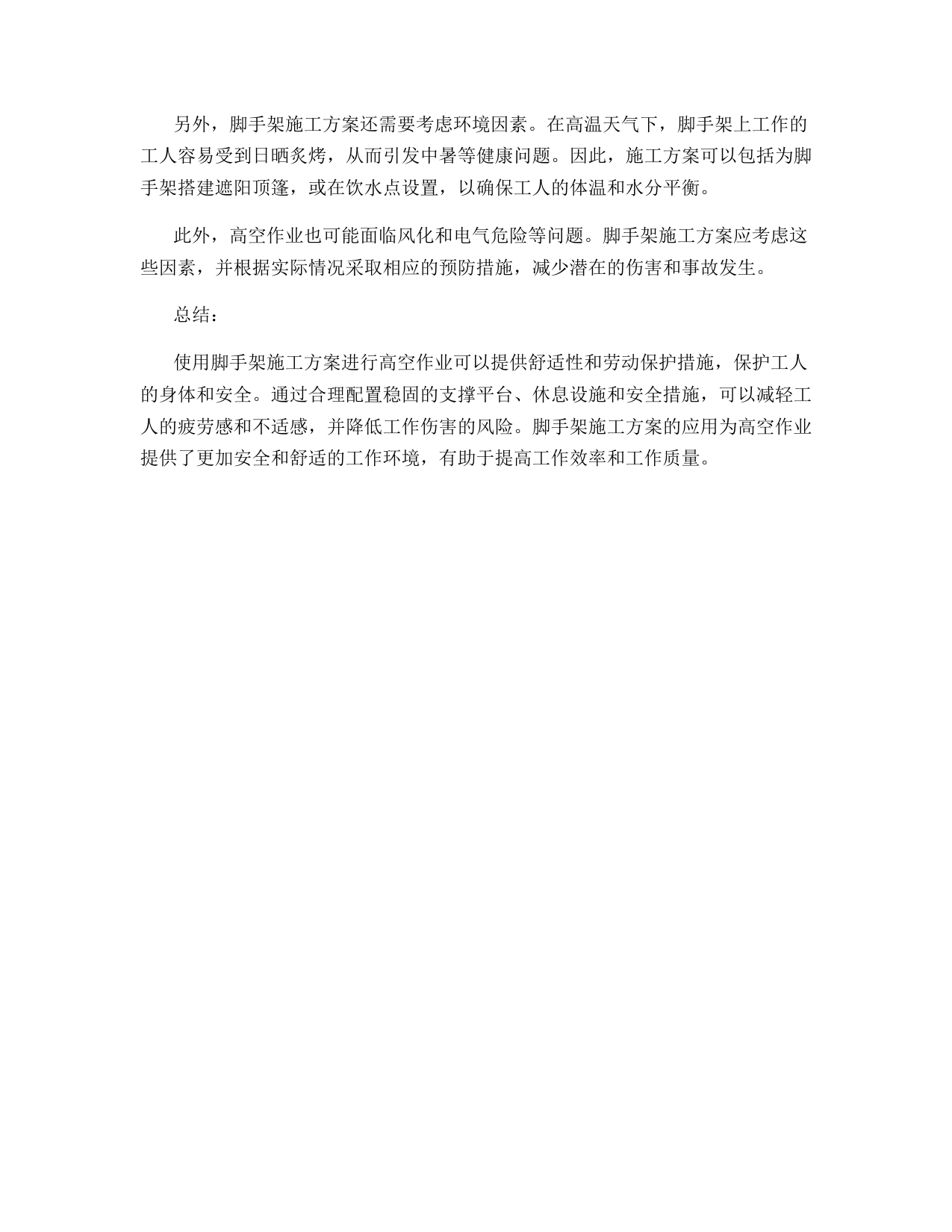 另外，脚手架施工方案还需要考虑环境因素。在高温天气下，脚手架上工作的工人容易受到日晒炙烤，从而引发中暑等健康问题。因此，施工方案可以包括为脚手架搭建遮阳顶篷，或在饮水点设置，以确保工人的体温和水分平衡。

此外，高空作业也可能面临风化和电气危险等问题。脚手架施工方案应考虑这些因素，并根据实际情况采取相应的预防措施，减少潜在的伤害和事故发生。

总结：

使用脚手架施工方案进行高空作业可以提供舒适性和劳动保护措施，保护工人的身体和安全。通过合理配置稳固的支撑平台、休息设施和安全措施，可以减轻工人的疲劳感和不适感，并降低工作伤害的风险。脚手架施工方案的应用为高空作业提供了更加安全和舒适的工作环境，有助于提高工作效率和工作质量。